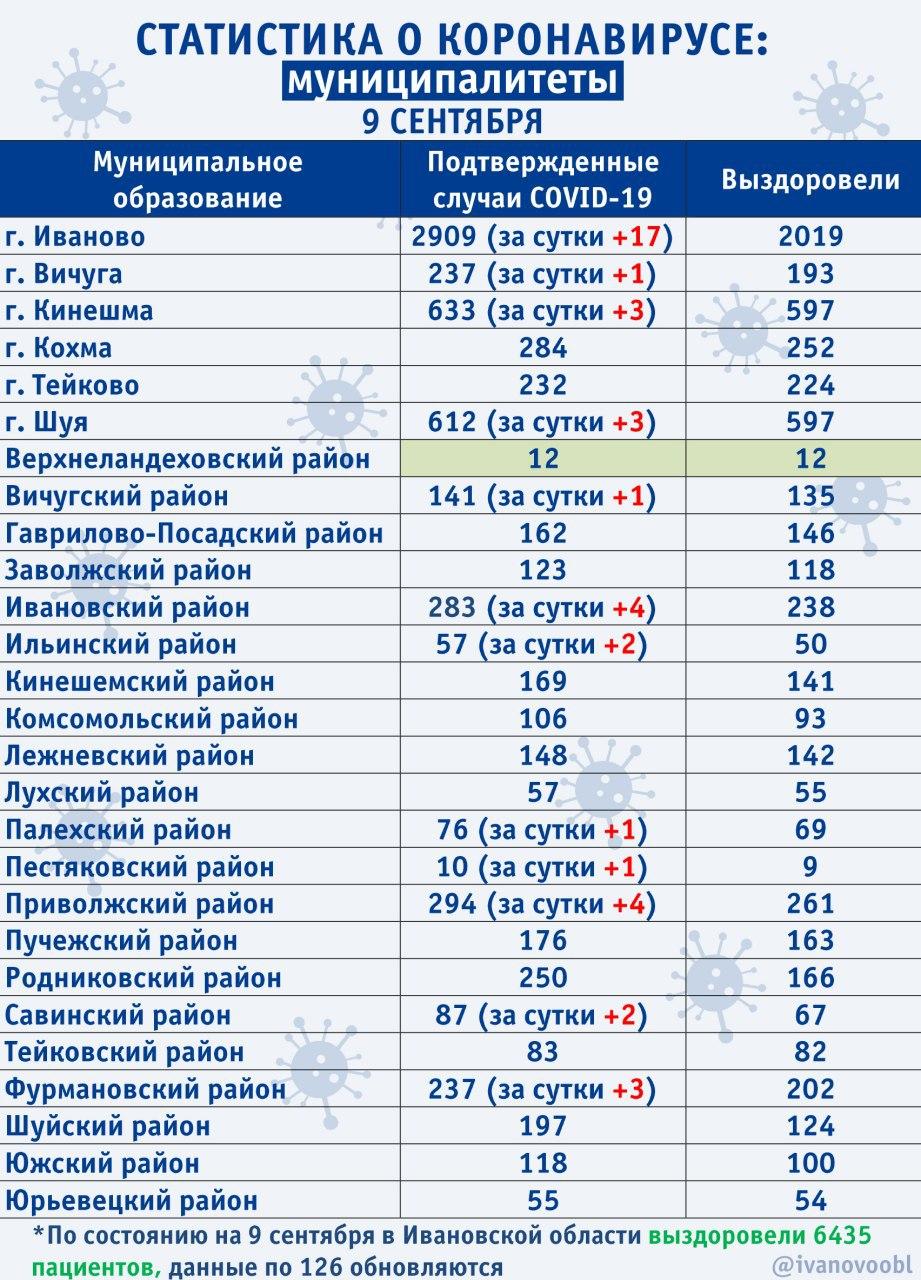 СТАТИСТИКА О КОРОНАВИРУСЕ:
муниципалитеты
9 СЕНТЯБРЯ

| Муниципальное образование | Подтвержденные случаи COVID-19 | Выздоровели |
|---|---|---|
| г. Иваново | 2909 (за сутки +17) | 2019 |
| г. Вичуга | 237 (за сутки +1) | 193 |
| г. Кинешма | 633 (за сутки +3) | 597 |
| г. Кохма | 284 | 252 |
| г. Тейково | 232 | 224 |
| г. Шуя | 612 (за сутки +3) | 597 |
| Верхнеландеховский район | 12 | 12 |
| Вичугский район | 141 (за сутки +1) | 135 |
| Гаврилово-Посадский район | 162 | 146 |
| Заволжский район | 123 | 118 |
| Ивановский район | 283 (за сутки +4) | 238 |
| Ильинский район | 57 (за сутки +2) | 50 |
| Кинешемский район | 169 | 141 |
| Комсомольский район | 106 | 93 |
| Лежневский район | 148 | 142 |
| Лухский район | 57 | 55 |
| Палехский район | 76 (за сутки +1) | 69 |
| Пестяковский район | 10 (за сутки +1) | 9 |
| Приволжский район | 294 (за сутки +4) | 261 |
| Пучежский район | 176 | 163 |
| Родниковский район | 250 | 166 |
| Савинский район | 87 (за сутки +2) | 67 |
| Тейковский район | 83 | 82 |
| Фурмановский район | 237 (за сутки +3) | 202 |
| Шуйский район | 197 | 124 |
| Южский район | 118 | 100 |
| Юрьевецкий район | 55 | 54 |

*По состоянию на 9 сентября в Ивановской области выздоровели 6435 пациентов, данные по 126 обновляются

@ivanovoobl